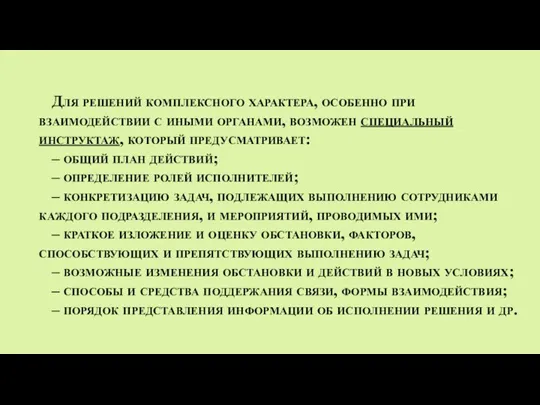 Для решений комплексного характера, особенно при взаимодействии с иными органами, возможен специальный инструктаж, который предусматривает:

– общий план действий;

– определение ролей исполнителей;

– конкретизацию задач, подлежащих выполнению сотрудниками каждого подразделения, и мероприятий, проводимых ими;

– краткое изложение и оценку обстановки, факторов, способствующих и препятствующих выполнению задач;

– возможные изменения обстановки и действий в новых условиях;

– способы и средства поддержания связи, формы взаимодействия;

– порядок представления информации об исполнении решения и др.